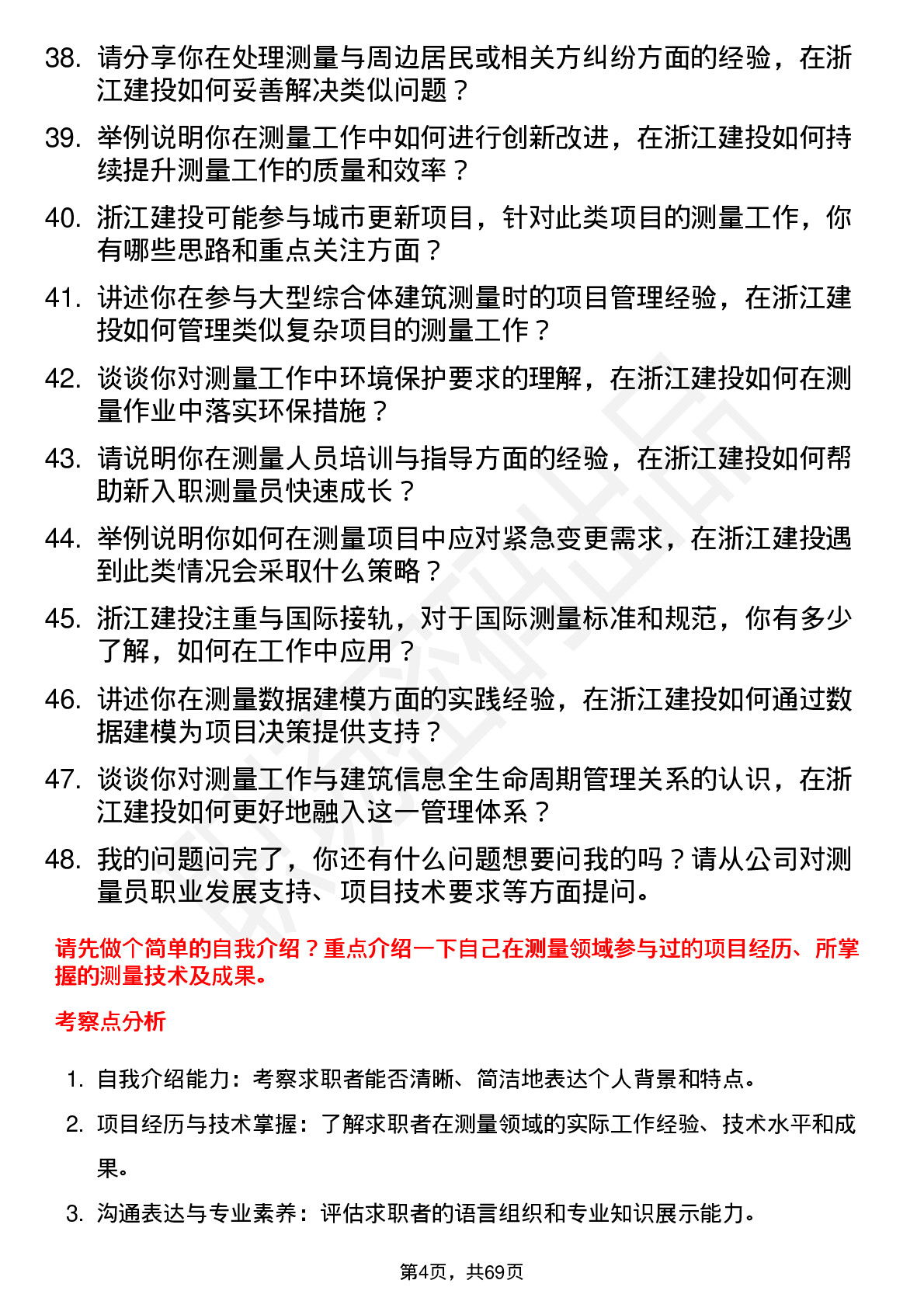 38. 请分享你在处理测量与周边居民或相关方纠纷方面的经验，在浙江建投如何妥善解决类似问题？

39. 举例说明你在测量工作中如何进行创新改进，在浙江建投如何持续提升测量工作的质量和效率？

40. 浙江建投可能参与城市更新项目，针对此类项目的测量工作，你有哪些思路和重点关注方面？

41. 讲述你在参与大型综合体建筑测量时的项目管理经验，在浙江建投如何管理类似复杂项目的测量工作？

42. 谈谈你对测量工作中环境保护要求的理解，在浙江建投如何在测量作业中落实环保措施？

43. 请说明你在测量人员培训与指导方面的经验，在浙江建投如何帮助新入职测量员快速成长？

44. 举例说明你如何在测量项目中应对紧急变更需求，在浙江建投遇到此类情况会采取什么策略？

45. 浙江建投注重与国际接轨，对于国际测量标准和规范，你有多少了解，如何在工作中应用？

46. 讲述你在测量数据建模方面的实践经验，在浙江建投如何通过数据建模为项目决策提供支持？

47. 谈谈你对测量工作与建筑信息全生命周期管理关系的认识，在浙江建投如何更好地融入这一管理体系？

48. 我的问题问完了，你还有什么问题想要问我的吗？请从公司对测量员职业发展支持、项目技术要求等方面提问。

请先做个简单的自我介绍？重点介绍一下自己在测量领域参与过的项目经历、所掌握的测量技术及成果。

考察点分析

1. 自我介绍能力：考察求职者能否清晰、简洁地表达个人背景和特点。

2. 项目经历与技术掌握：了解求职者在测量领域的实际工作经验、技术水平和成果。

3. 沟通表达与专业素养：评估求职者的语言组织和专业知识展示能力。

第4页，共69页